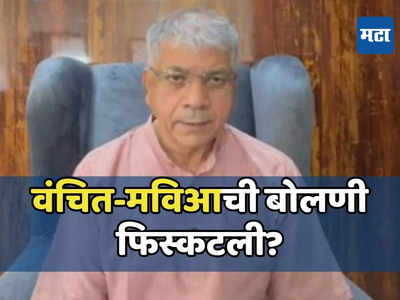 मटा

वंचित-मविआची बोलणी फिस्कटली?